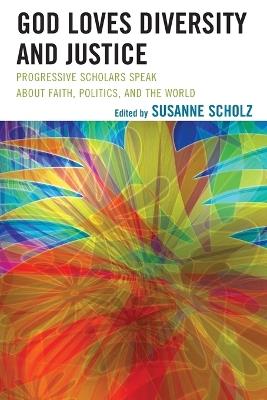 GOD LOVES DIVERSITY AND JUSTICE

PROGRESSIVE SCHOLARS SPEAK ABOUT FAITH, POLITICS, AND THE WORLD

Edited by SUSANNE SCHOLZ